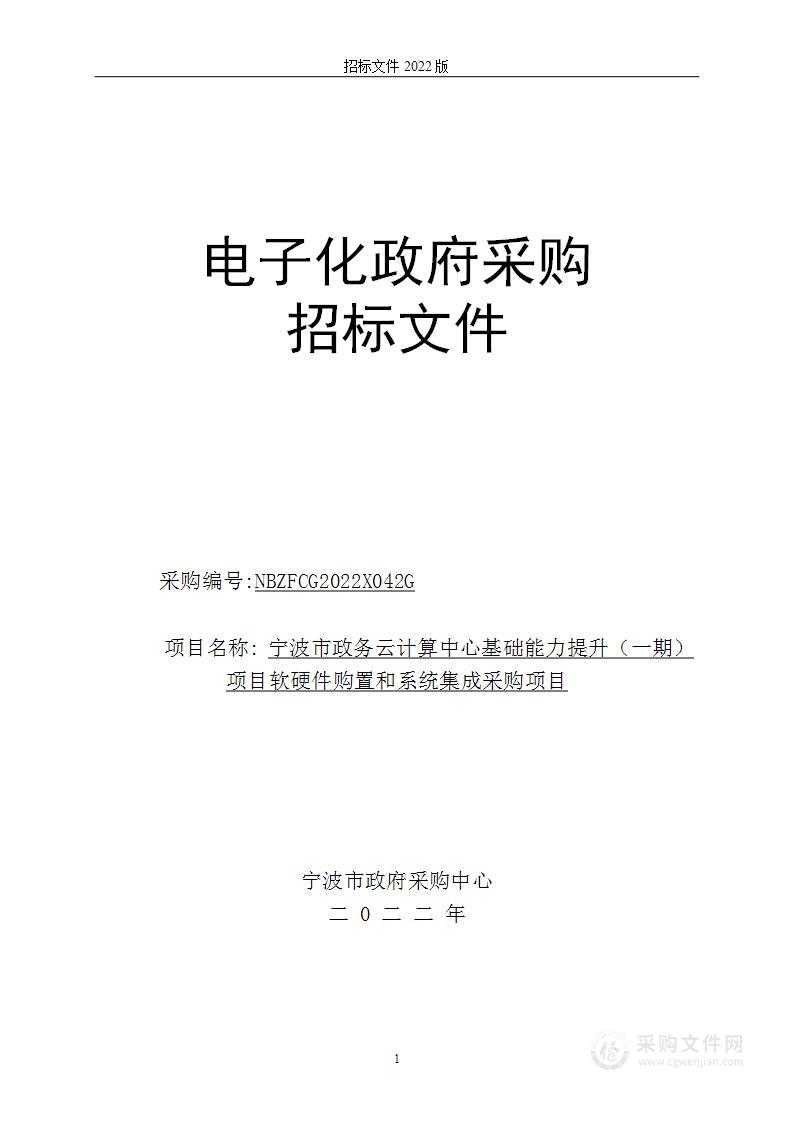 招标文件 2022 版

电子化政府采购
招标文件

采购编号:NBZFCG2022X042G

项目名称：宁波市政务云计算中心基础能力提升（一期）项目软硬件购置和系统集成采购项目

宁波市政府采购中心
二 0 二 二 年

1

采购文件网
www.cgwenjian.com